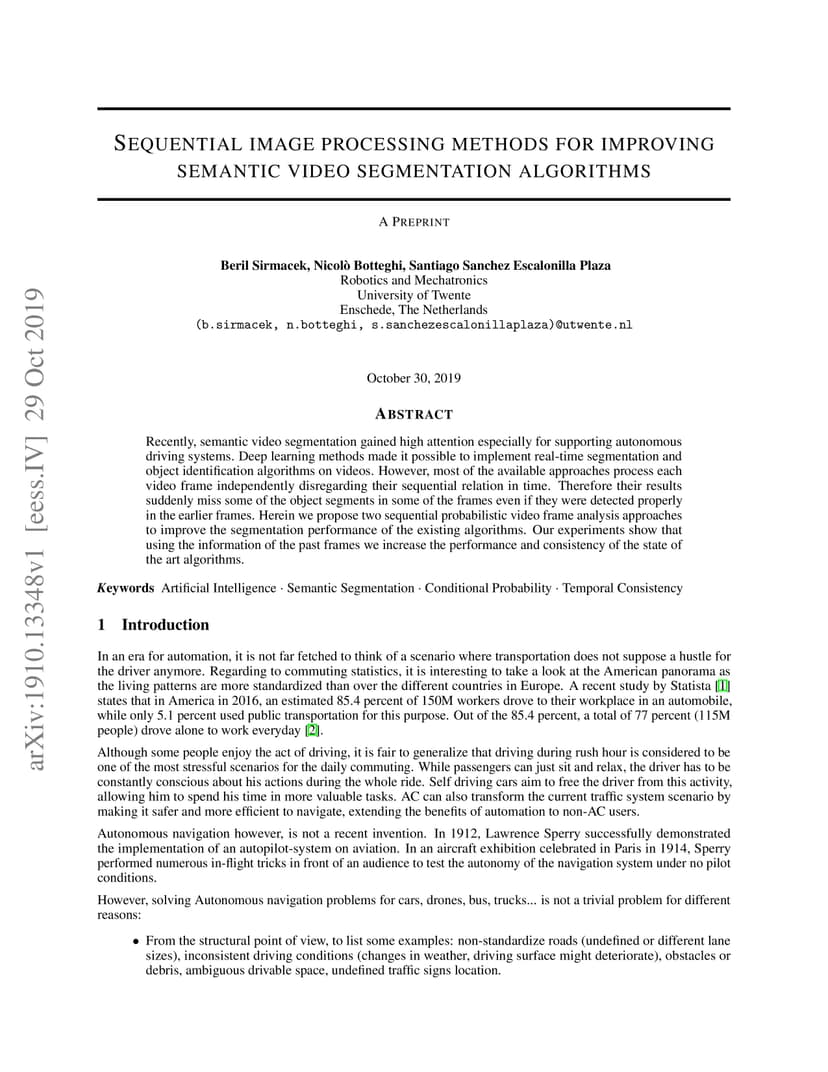 arXiv:1910.13348v1 [eess.IV] 29 Oct 2019

SEQUENTIAL IMAGE PROCESSING METHODS FOR IMPROVING SEMANTIC VIDEO SEGMENTATION ALGORITHMS

A PREPRINT

Beril Sirmacek, Nicolò Botteghi, Santiago Sanchez Escalonilla Plaza
Robotics and Mechatronics
University of Twente
Enschede, The Netherlands
(b.sirmacek, n.botteghi, s.sanchezescalonillaplaza)@utwente.nl

October 30, 2019

ABSTRACT

Recently, semantic video segmentation gained high attention especially for supporting autonomous driving systems. Deep learning methods made it possible to implement real-time segmentation and object identification algorithms on videos. However, most of the available approaches process each video frame independently disregarding their sequential relation in time. Therefore their results suddenly miss some of the object segments in some of the frames even if they were detected properly in the earlier frames. Herein we propose two sequential probabilistic video frame analysis approaches to improve the segmentation performance of the existing algorithms. Our experiments show that using the information of the past frames we increase the performance and consistency of the state of the art algorithms.

Keywords Artificial Intelligence · Semantic Segmentation · Conditional Probability · Temporal Consistency

1 Introduction

In an era for automation, it is not far fetched to think of a scenario where transportation does not suppose a hustle for the driver anymore. Regarding to commuting statistics, it is interesting to take a look at the American panorama as the living patterns are more standardized than over the different countries in Europe. A recent study by Statista [1] states that in America in 2016, an estimated 85.4 percent of 150M workers drove to their workplace in an automobile, while only 5.1 percent used public transportation for this purpose. Out of the 85.4 percent, a total of 77 percent (115M people) drove alone to work everyday [2].

Although some people enjoy the act of driving, it is fair to generalize that driving during rush hour is considered to be one of the most stressful scenarios for the daily commuting. While passengers can just sit and relax, the driver has to be constantly conscious about his actions during the whole ride. Self driving cars aim to free the driver from this activity, allowing him to spend his time in more valuable tasks. AC can also transform the current traffic system scenario by making it safer and more efficient to navigate, extending the benefits of automation to non-AC users.

Autonomous navigation however, is not a recent invention. In 1912, Lawrence Sperry successfully demonstrated the implementation of an autopilot-system on aviation. In an aircraft exhibition celebrated in Paris in 1914, Sperry performed numerous in-flight tricks in front of an audience to test the autonomy of the navigation system under no pilot conditions.

However, solving Autonomous navigation problems for cars, drones, bus, trucks... is not a trivial problem for different reasons:

• From the structural point of view, to list some examples: non-standardize roads (undefined or different lane sizes), inconsistent driving conditions (changes in weather, driving surface might deteriorate), obstacles or debris, ambiguous drivable space, undefined traffic signs location.